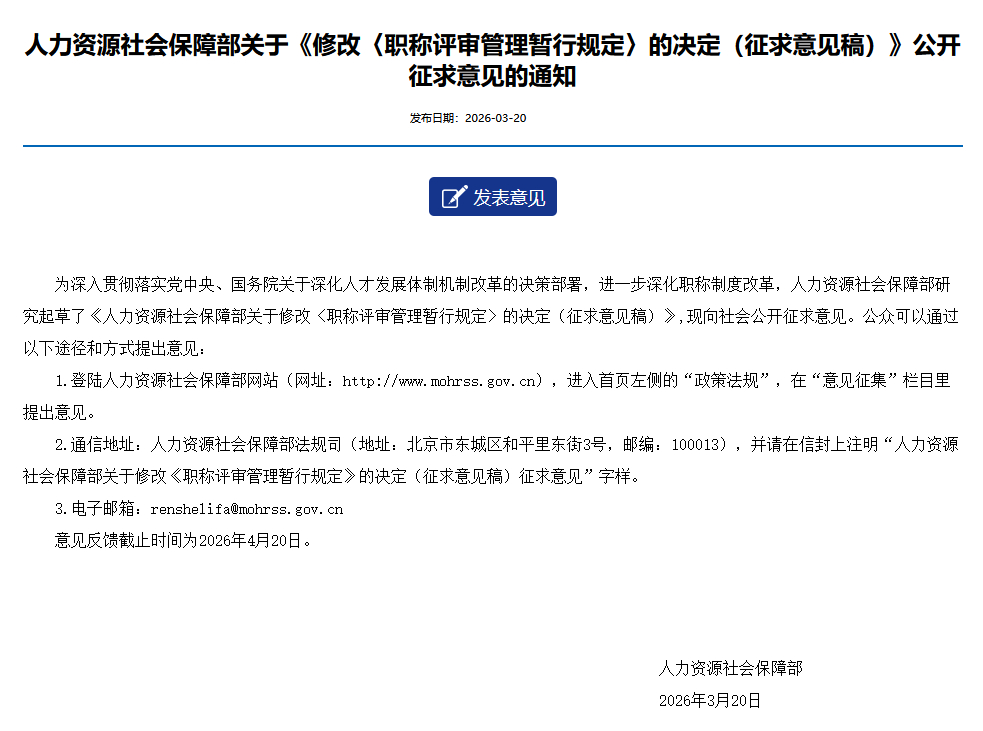 人力资源社会保障部关于《修改〈职称评审管理暂行规定〉的决定（征求意见稿）》公开征求意见的通知

发布日期：2026-03-20

发表意见

为深入贯彻落实党中央、国务院关于深化人才发展体制机制改革的决策部署，进一步深化职称制度改革，人力资源社会保障部研究起草了《人力资源社会保障部关于修改〈职称评审管理暂行规定〉的决定（征求意见稿）》,现向社会公开征求意见。公众可以通过以下途径和方式提出意见：

1.登陆人力资源社会保障部网站（网址：http://www.mohrss.gov.cn），进入首页左侧的“政策法规”，在“意见征集”栏目里提出意见。

2.通信地址：人力资源社会保障部法规司（地址：北京市东城区和平里东街3号，邮编：100013），并请在信封上注明“人力资源社会保障部关于修改《职称评审管理暂行规定》的决定（征求意见稿）征求意见”字样。

3.电子邮箱：renshelifa@mohrss.gov.cn

意见反馈截止时间为2026年4月20日。

人力资源社会保障部

2026年3月20日